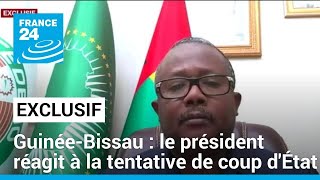 EXCLUSIF

FRANCE 24

EXCLUSIF

Guinée-Bissau : le président réagit à la tentative de coup d'État